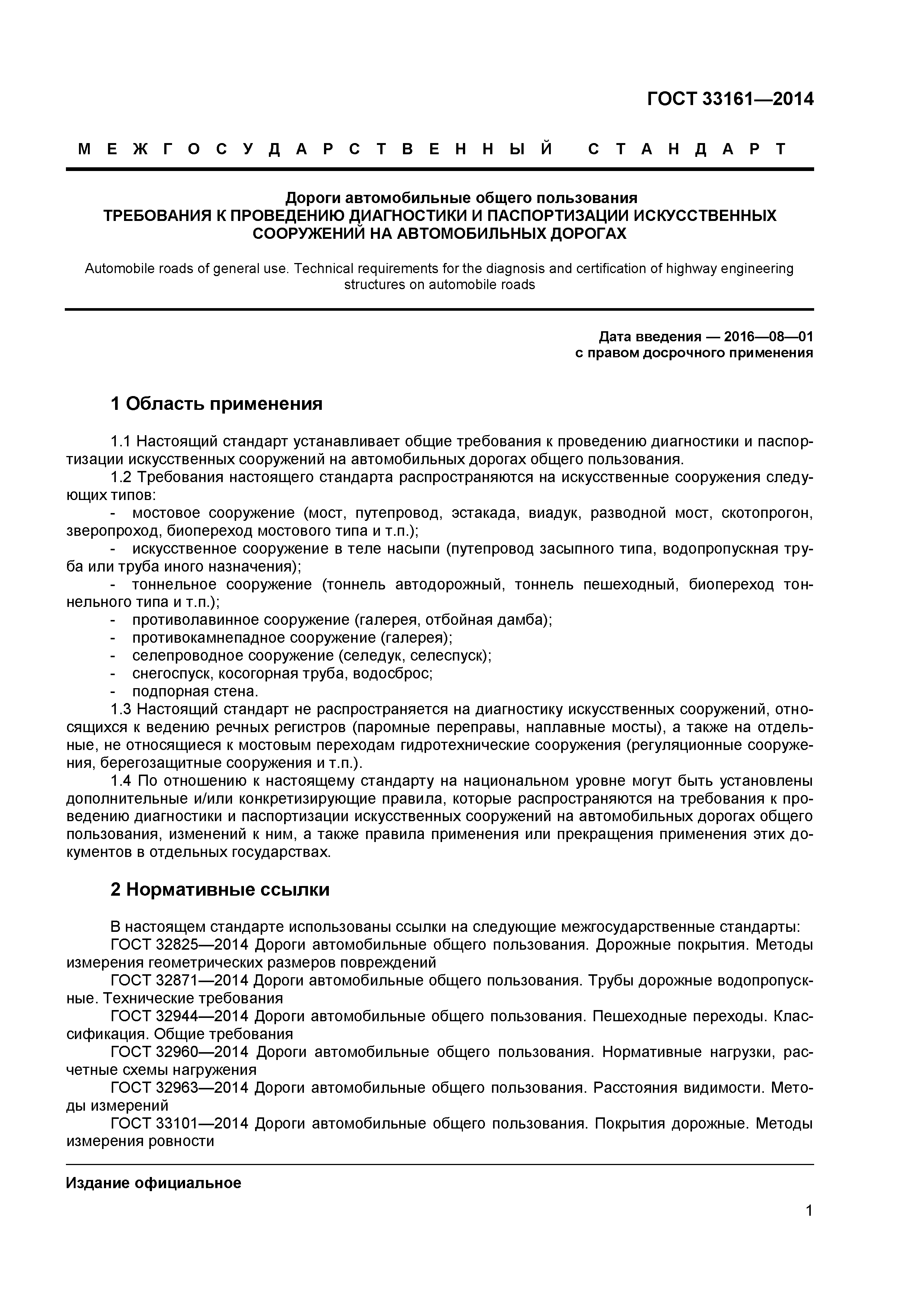 ГОСТ 33161—2014

МЕЖГОСУДАРСТВЕННЫЙ СТАНДАРТ

Дороги автомобильные общего пользования
ТРЕБОВАНИЯ К ПРОВЕДЕНИЮ ДИАГНОСТИКИ И ПАСПОРТИЗАЦИИ ИСКУССТВЕННЫХ СООРУЖЕНИЙ НА АВТОМОБИЛЬНЫХ ДОРОГАХ

Automobile roads of general use. Technical requirements for the diagnosis and certification of highway engineering structures on automobile roads

Дата введения — 2016—08—01
с правом досрочного применения

1 Область применения

1.1 Настоящий стандарт устанавливает общие требования к проведению диагностики и паспортизации искусственных сооружений на автомобильных дорогах общего пользования.
1.2 Требования настоящего стандарта распространяются на искусственные сооружения следующих типов:
- мостовое сооружение (мост, путепровод, эстакада, виадук, разводной мост, скотопрогон, зверопроход, биопереход мостового типа и т.п.);
- искусственное сооружение в теле насыпи (путепровод засыпного типа, водопропускная труба или труба иного назначения);
- тоннельное сооружение (тоннель автодорожный, тоннель пешеходный, биопереход тоннельного типа и т.п.);
- противолавинное сооружение (галерея, отбойная дамба);
- противокамнепадное сооружение (галерея);
- селепроводное сооружение (селедук, селеспуск);
- снегоспуск, косогорная труба, водосброс;
- подпорная стена.
1.3 Настоящий стандарт не распространяется на диагностику искусственных сооружений, относящихся к ведению речных регистров (паромные переправы, наплавные мосты), а также на отдельные, не относящиеся к мостовым переходам гидротехнические сооружения (регуляционные сооружения, берегозащитные сооружения и т.п.).
1.4 По отношению к настоящему стандарту на национальном уровне могут быть установлены дополнительные и/или конкретизирующие правила, которые распространяются на требования к проведению диагностики и паспортизации искусственных сооружений на автомобильных дорогах общего пользования, изменений к ним, а также правила применения или прекращения применения этих документов в отдельных государствах.

2 Нормативные ссылки

В настоящем стандарте использованы ссылки на следующие межгосударственные стандарты:
ГОСТ 32825—2014 Дороги автомобильные общего пользования. Дорожные покрытия. Методы измерения геометрических размеров повреждений
ГОСТ 32871—2014 Дороги автомобильные общего пользования. Трубы дорожные водопропускные. Технические требования
ГОСТ 32944—2014 Дороги автомобильные общего пользования. Пешеходные переходы. Классификация. Общие требования
ГОСТ 32960—2014 Дороги автомобильные общего пользования. Нормативные нагрузки, расчетные схемы нагружения
ГОСТ 32963—2014 Дороги автомобильные общего пользования. Расстояния видимости. Методы измерений
ГОСТ 33101—2014 Дороги автомобильные общего пользования. Покрытия дорожные. Методы измерения ровности

Издание официальное

1